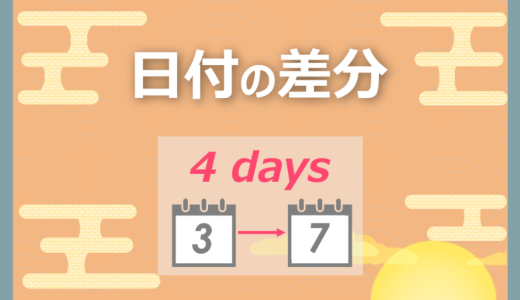 日付の差分

4 days

3

7